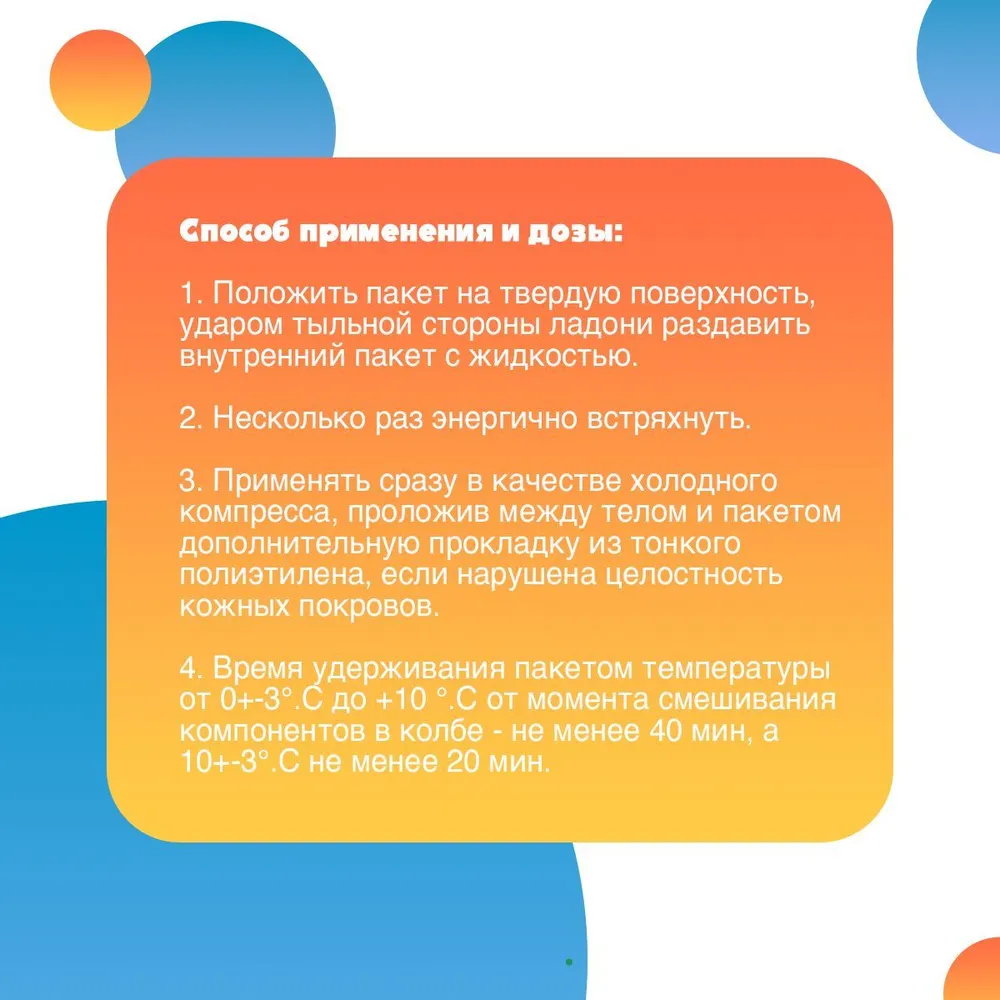 Способ применения и дозы:

1. Положить пакет на твердую поверхность, ударом тыльной стороны ладони раздавить внутренний пакет с жидкостью.

2. Несколько раз энергично встряхнуть.

3. Применять сразу в качестве холодного компресса, проложив между телом и пакетом дополнительную прокладку из тонкого полиэтилена, если нарушена целостность кожных покровов.

4. Время удерживания пакетом температуры от 0+-3°.С до +10 °.С от момента смешивания компонентов в колбе - не менее 40 мин, а 10+-3°.С не менее 20 мин.